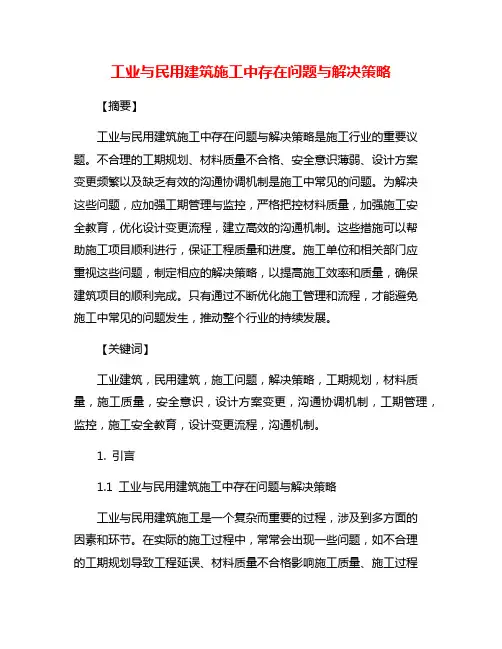 工业与民用建筑施工中存在问题与解决策略

【摘要】

工业与民用建筑施工中存在问题与解决策略是施工行业的重要议题。不合理的工期规划、材料质量不合格、安全意识薄弱、设计方案变更频繁以及缺乏有效的沟通协调机制是施工中常见的问题。为解决这些问题，应加强工期管理与监控，严格把控材料质量，加强施工安全教育，优化设计变更流程，建立高效的沟通机制。这些措施可以帮助施工项目顺利进行，保证工程质量和进度。施工单位和相关部门应重视这些问题，制定相应的解决策略，以提高施工效率和质量，确保建筑项目的顺利完成。只有通过不断优化施工管理和流程，才能避免施工中常见的问题发生，推动整个行业的持续发展。

【关键词】

工业建筑，民用建筑，施工问题，解决策略，工期规划，材料质量，施工质量，安全意识，设计方案变更，沟通协调机制，工期管理，监控，施工安全教育，设计变更流程，沟通机制。

1. 引言

1.1 工业与民用建筑施工中存在问题与解决策略

工业与民用建筑施工是一个复杂而重要的过程，涉及到多方面的因素和环节。在实际的施工过程中，常常会出现一些问题，如不合理的工期规划导致工程延误、材料质量不合格影响施工质量、施工过程